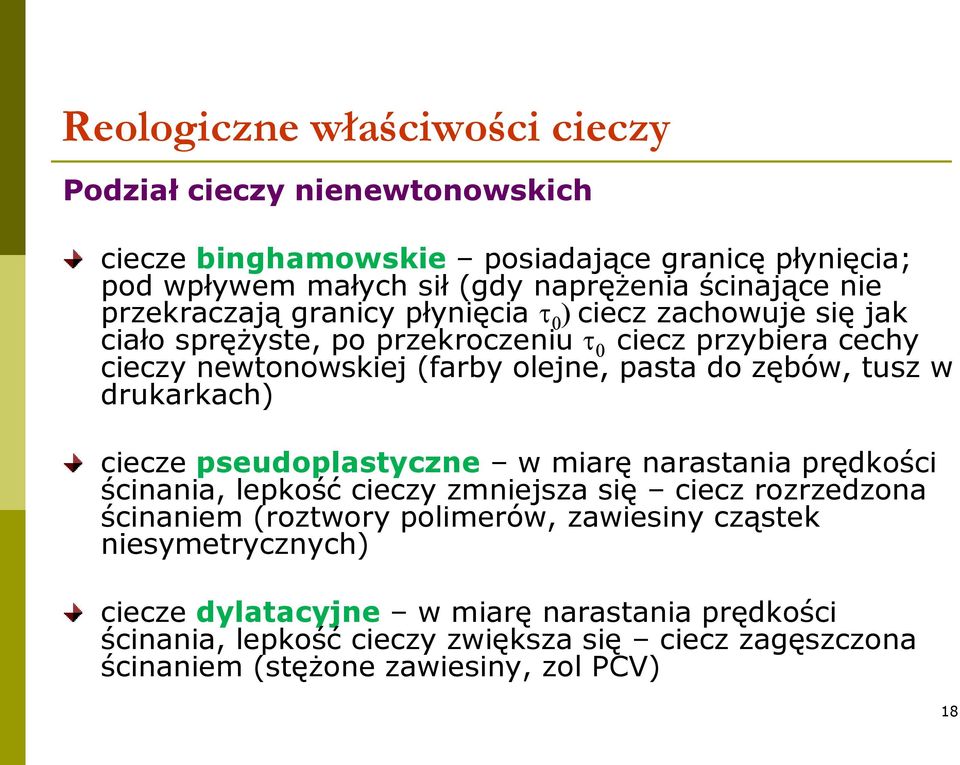 Reologiczne właściwości cieczy

Podział cieczy nienewtonowskich

ciecze binghamowskie – posiadające granicę płynięcia; pod wpływem małych sił (gdy naprężenia ścinające nie przekraczają granicy płynięcia $\tau_0$) ciecz zachowuje się jak ciało sprężyste, po przekroczeniu $\tau_0$ ciecz przybiera cechy cieczy newtonowskiej (farby olejne, pasta do zębów, tusz w drukarkach)

ciecze pseudoplastyczne – w miarę narastania prędkości ścinania, lepkość cieczy zmniejsza się – ciecz rozrzedzona ścinaniem (roztwory polimerów, zawiesiny cząstek niesymetrycznych)

ciecze dylatacyjne – w miarę narastania prędkości ścinania, lepkość cieczy zwiększa się – ciecz zagęszczona ścinaniem (stężone zawiesiny, zol PCV)

18